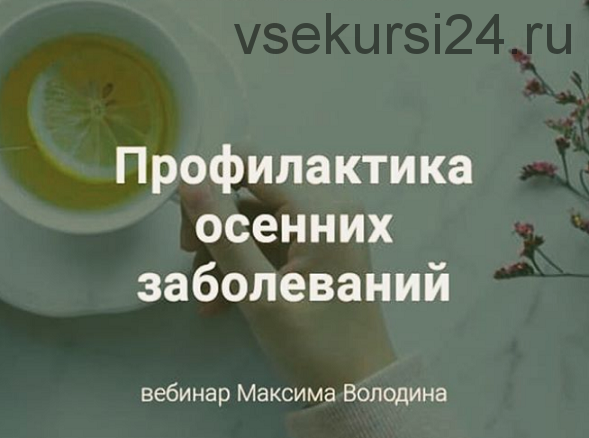 vsekursi24.ru

Профилактика осенних заболеваний

вебинар Максима Володина